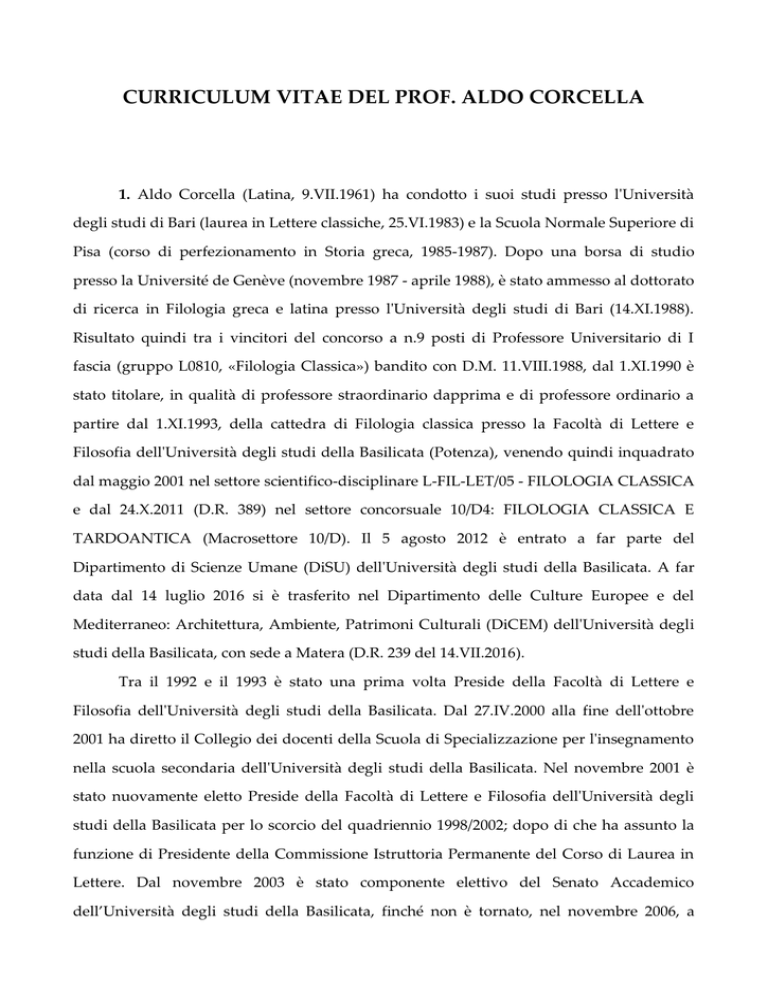 CURRICULUM VITAE DEL PROF. ALDO CORCELLA

1. Aldo Corcella (Latina, 9.VII.1961) ha condotto i suoi studi presso l'Università degli studi di Bari (laurea in Lettere classiche, 25.VI.1983) e la Scuola Normale Superiore di Pisa (corso di perfezionamento in Storia greca, 1985-1987). Dopo una borsa di studio presso la Université de Genève (novembre 1987 - aprile 1988), è stato ammesso al dottorato di ricerca in Filologia greca e latina presso l'Università degli studi di Bari (14.XI.1988). Risultato quindi tra i vincitori del concorso a n.9 posti di Professore Universitario di I fascia (gruppo L0810, «Filologia Classica») bandito con D.M. 11.VIII.1988, dal 1.XI.1990 è stato titolare, in qualità di professore straordinario dapprima e di professore ordinario a partire dal 1.XI.1993, della cattedra di Filologia classica presso la Facoltà di Lettere e Filosofia dell'Università degli studi della Basilicata (Potenza), venendo quindi inquadrato dal maggio 2001 nel settore scientifico-disciplinare L-FIL-LET/05 - FILOLOGIA CLASSICA e dal 24.X.2011 (D.R. 389) nel settore concorsuale 10/D4: FILOLOGIA CLASSICA E TARDOANTICA (Macrosettore 10/D). Il 5 agosto 2012 è entrato a far parte del Dipartimento di Scienze Umane (DiSU) dell'Università degli studi della Basilicata. A far data dal 14 luglio 2016 si è trasferito nel Dipartimento delle Culture Europee e del Mediterraneo: Architettura, Ambiente, Patrimoni Culturali (DiCEM) dell'Università degli studi della Basilicata, con sede a Matera (D.R. 239 del 14.VII.2016).

Tra il 1992 e il 1993 è stato una prima volta Preside della Facoltà di Lettere e Filosofia dell'Università degli studi della Basilicata. Dal 27.IV.2000 alla fine dell'ottobre 2001 ha diretto il Collegio dei docenti della Scuola di Specializzazione per l'insegnamento nella scuola secondaria dell'Università degli studi della Basilicata. Nel novembre 2001 è stato nuovamente eletto Preside della Facoltà di Lettere e Filosofia dell'Università degli studi della Basilicata per lo scorcio del quadriennio 1998/2002; dopo di che ha assunto la funzione di Presidente della Commissione Istruttoria Permanente del Corso di Laurea in Lettere. Dal novembre 2003 è stato componente elettivo del Senato Accademico dell'Università degli studi della Basilicata, finché non è tornato, nel novembre 2006, a